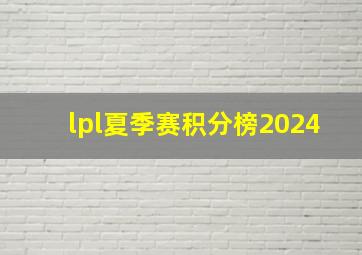 lpl夏季赛积分榜2024